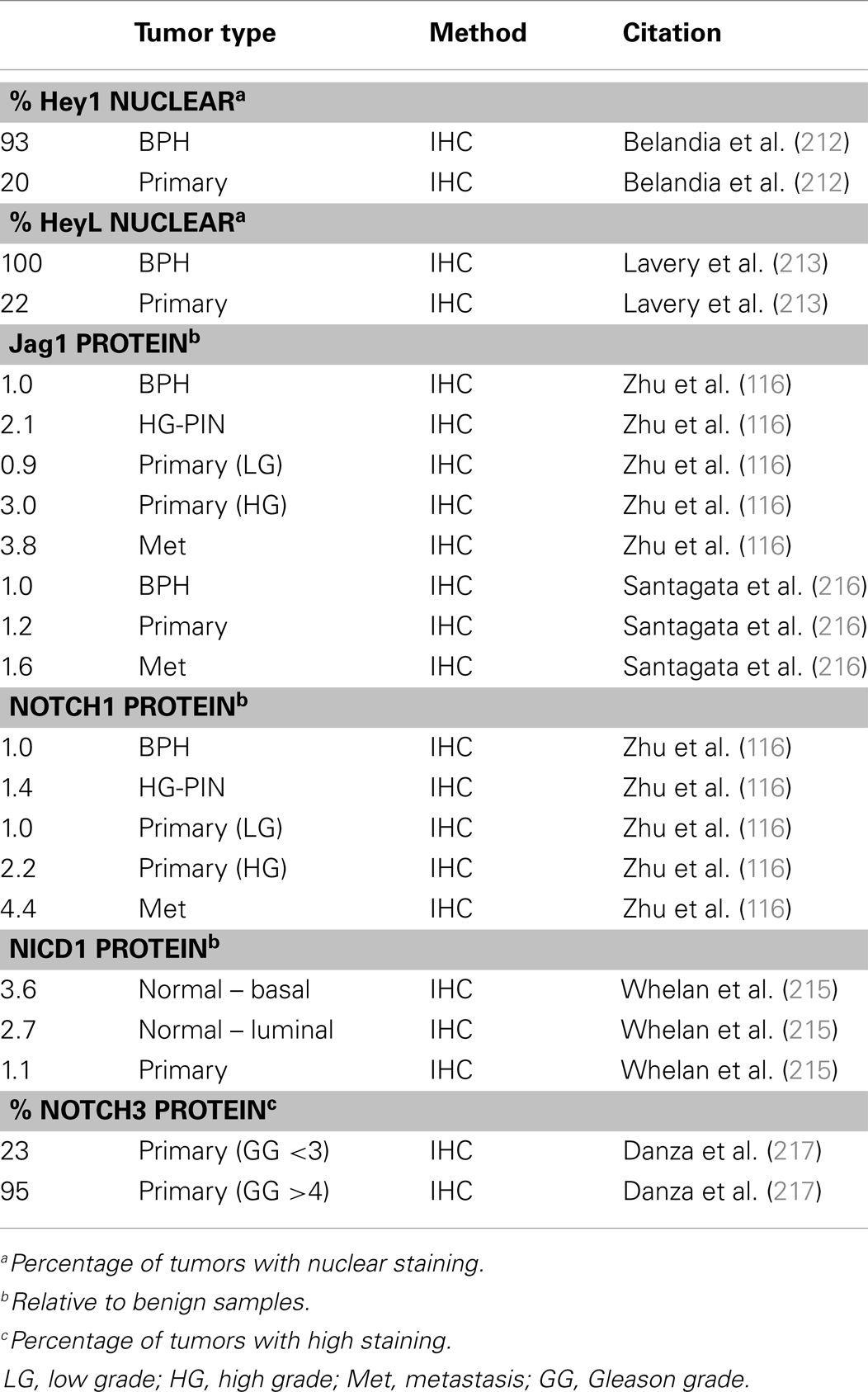 | | Tumor type | Method | Citation |
|---|---|---|---|
| **% Hey1 NUCLEAR$^a$** | | | |
| 93 | BPH | IHC | Belandia et al. (212) |
| 20 | Primary | IHC | Belandia et al. (212) |
| **% HeyL NUCLEAR$^a$** | | | |
| 100 | BPH | IHC | Lavery et al. (213) |
| 22 | Primary | IHC | Lavery et al. (213) |
| **Jag1 PROTEIN$^b$** | | | |
| 1.0 | BPH | IHC | Zhu et al. (116) |
| 2.1 | HG-PIN | IHC | Zhu et al. (116) |
| 0.9 | Primary (LG) | IHC | Zhu et al. (116) |
| 3.0 | Primary (HG) | IHC | Zhu et al. (116) |
| 3.8 | Met | IHC | Zhu et al. (116) |
| 1.0 | BPH | IHC | Santagata et al. (216) |
| 1.2 | Primary | IHC | Santagata et al. (216) |
| 1.6 | Met | IHC | Santagata et al. (216) |
| **NOTCH1 PROTEIN$^b$** | | | |
| 1.0 | BPH | IHC | Zhu et al. (116) |
| 1.4 | HG-PIN | IHC | Zhu et al. (116) |
| 1.0 | Primary (LG) | IHC | Zhu et al. (116) |
| 2.2 | Primary (HG) | IHC | Zhu et al. (116) |
| 4.4 | Met | IHC | Zhu et al. (116) |
| **NICD1 PROTEIN$^b$** | | | |
| 3.6 | Normal – basal | IHC | Whelan et al. (215) |
| 2.7 | Normal – luminal | IHC | Whelan et al. (215) |
| 1.1 | Primary | IHC | Whelan et al. (215) |
| **% NOTCH3 PROTEIN$^c$** | | | |
| 23 | Primary (GG <3) | IHC | Danza et al. (217) |
| 95 | Primary (GG >4) | IHC | Danza et al. (217) |

$^a$Percentage of tumors with nuclear staining.
$^b$Relative to benign samples.
$^c$Percentage of tumors with high staining.
LG, low grade; HG, high grade; Met, metastasis; GG, Gleason grade.